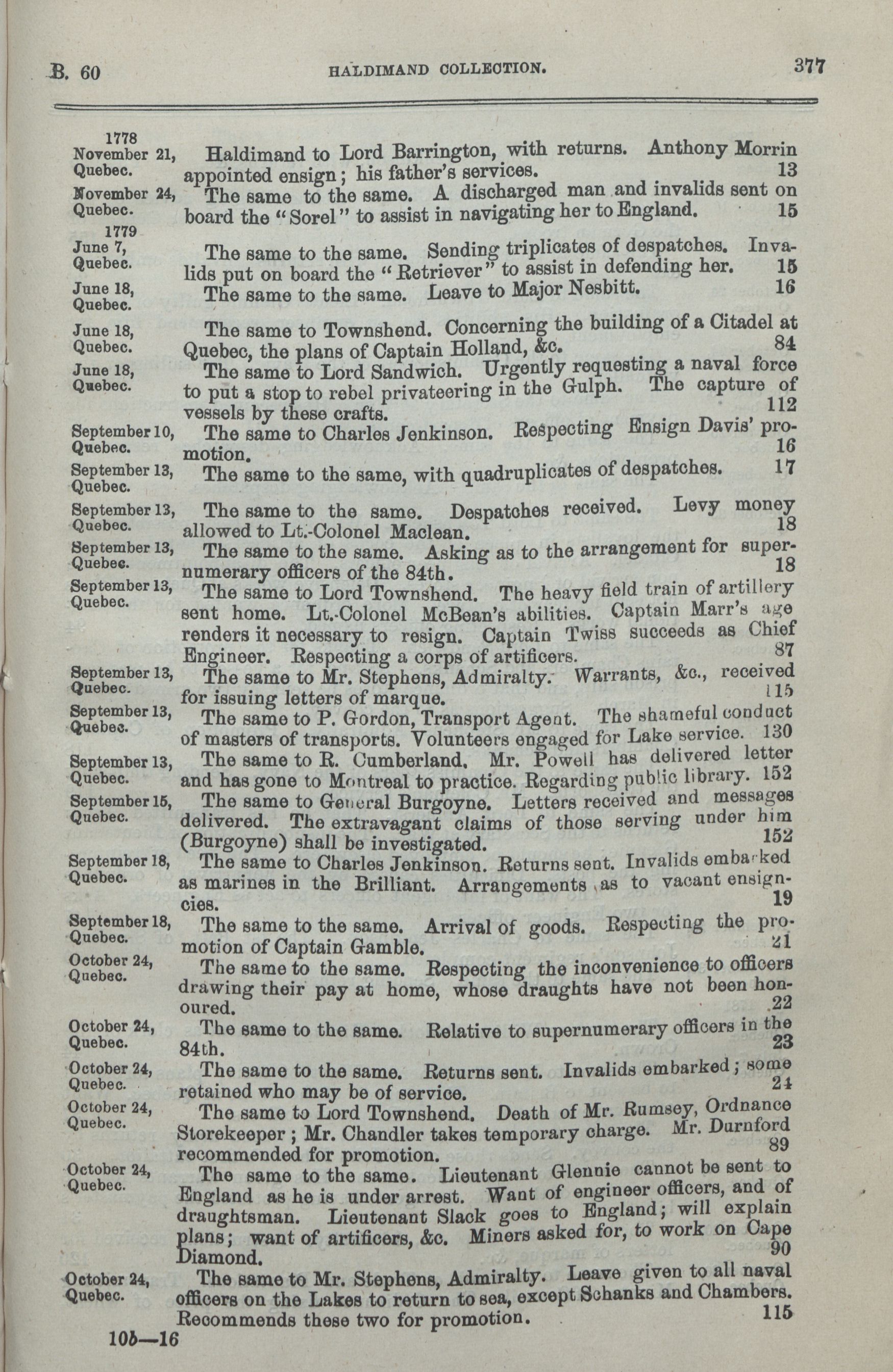 B. 60 HALDIMAND COLLECTION. 377

1778
November 21, Quebec. Haldimand to Lord Barrington, with returns. Anthony Morrin appointed ensign; his father's services. 13

November 24, Quebec. The same to the same. A discharged man and invalids sent on board the "Sorel" to assist in navigating her to England. 15

1779
June 7, Quebec. The same to the same. Sending triplicates of despatches. Invalids put on board the "Retriever" to assist in defending her. 15

June 18, Quebec. The same to the same. Leave to Major Nesbitt. 16

June 18, Quebec. The same to Townshend. Concerning the building of a Citadel at Quebec, the plans of Captain Holland, &c. 84

June 18, Quebec. The same to Lord Sandwich. Urgently requesting a naval force to put a stop to rebel privateering in the Gulph. The capture of vessels by these crafts. 112

September 10, Quebec. The same to Charles Jenkinson. Respecting Ensign Davis' promotion. 16

September 13, Quebec. The same to the same, with quadruplicates of despatches. 17

September 13, Quebec. The same to the same. Despatches received. Levy money allowed to Lt.-Colonel Maclean. 18

September 13, Quebec. The same to the same. Asking as to the arrangement for supernumerary officers of the 84th. 18

September 13, Quebec. The same to Lord Townshend. The heavy field train of artillery sent home. Lt.-Colonel McBean's abilities. Captain Marr's age renders it necessary to resign. Captain Twiss succeeds as Chief Engineer. Respecting a corps of artificers. 87

September 13, Quebec. The same to Mr. Stephens, Admiralty. Warrants, &c., received for issuing letters of marque. 115

September 13, Quebec. The same to P. Gordon, Transport Agent. The shameful conduct of masters of transports. Volunteers engaged for Lake service. 130

September 13, Quebec. The same to R. Cumberland. Mr. Powell has delivered letter and has gone to Montreal to practice. Regarding public library. 152

September 15, Quebec. The same to General Burgoyne. Letters received and messages delivered. The extravagant claims of those serving under him (Burgoyne) shall be investigated. 152

September 18, Quebec. The same to Charles Jenkinson. Returns sent. Invalids embarked as marines in the Brilliant. Arrangements as to vacant ensigncies. 19

September 18, Quebec. The same to the same. Arrival of goods. Respecting the promotion of Captain Gamble. 21

October 24, Quebec. The same to the same. Respecting the inconvenience to officers drawing their pay at home, whose draughts have not been honoured. 22

October 24, Quebec. The same to the same. Relative to supernumerary officers in the 84th. 23

October 24, Quebec. The same to the same. Returns sent. Invalids embarked; some retained who may be of service. 24

October 24, Quebec. The same to Lord Townshend. Death of Mr. Rumsey, Ordnance Storekeeper; Mr. Chandler takes temporary charge. Mr. Durnford recommended for promotion. 89

October 24, Quebec. The same to the same. Lieutenant Glennie cannot be sent to England as he is under arrest. Want of engineer officers, and of draughtsman. Lieutenant Slack goes to England; will explain plans; want of artificers, &c. Miners asked for, to work on Cape Diamond. 90

October 24, Quebec. The same to Mr. Stephens, Admiralty. Leave given to all naval officers on the Lakes to return to sea, except Schanks and Chambers. Recommends these two for promotion. 115

10b—16